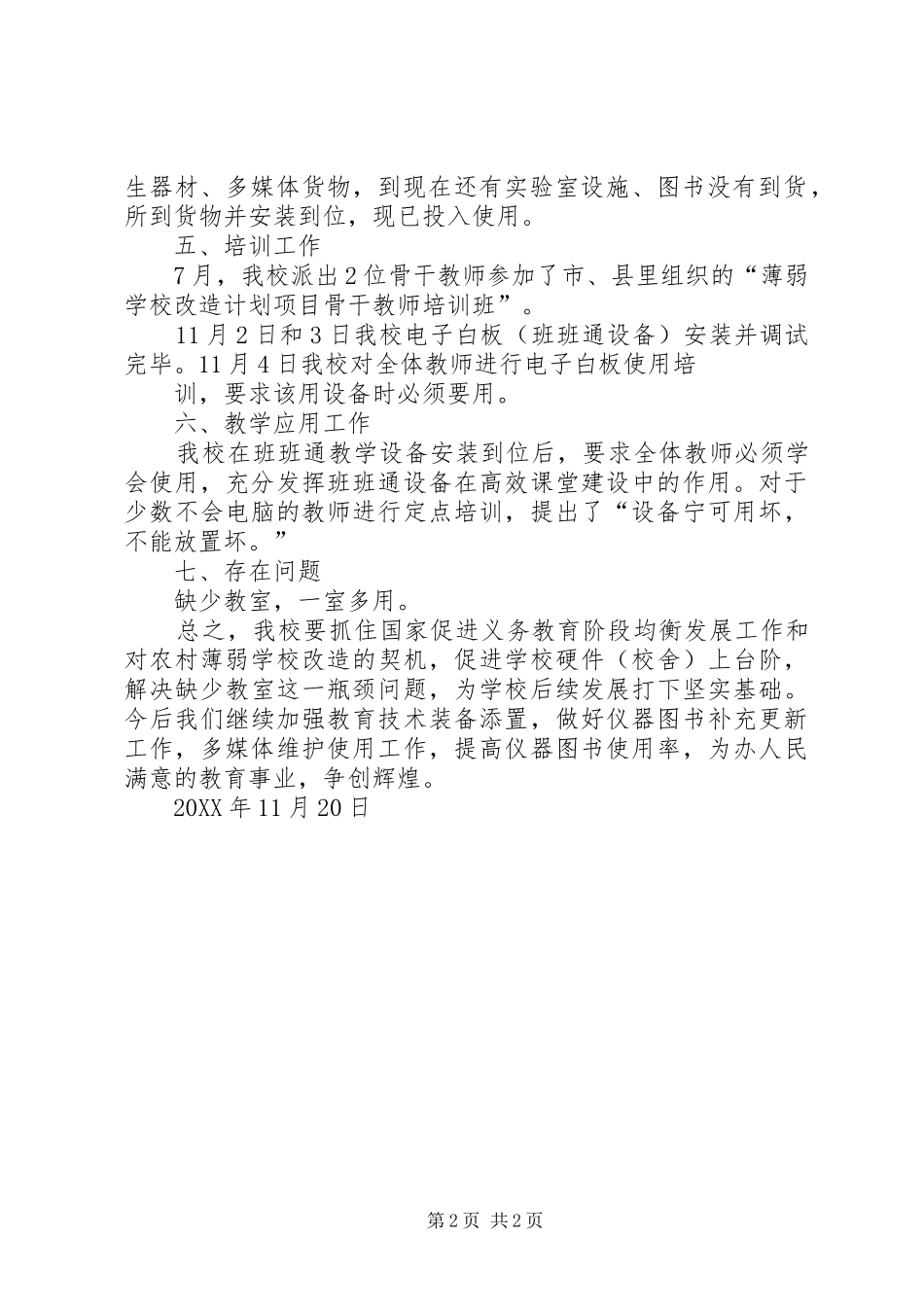 生器材、多媒体货物，到现在还有实验室设施、图书没有到货，所到货物并安装到位，现已投入使用。

五、培训工作

7月，我校派出2位骨干教师参加了市、县里组织的“薄弱学校改造计划项目骨干教师培训班”。

11月2日和3日我校电子白板（班班通设备）安装并调试完毕。11月4日我校对全体教师进行电子白板使用培

训，要求该用设备时必须要用。

六、教学应用工作

我校在班班通教学设备安装到位后，要求全体教师必须学会使用，充分发挥班班通设备在高效课堂建设中的作用。对于少数不会电脑的教师进行定点培训，提出了“设备宁可用坏，不能放置坏。”

七、存在问题

缺少教室，一室多用。

总之，我校要抓住国家促进义务教育阶段均衡发展工作和对农村薄弱学校改造的契机，促进学校硬件（校舍）上台阶，解决缺少教室这一瓶颈问题，为学校后续发展打下坚实基础。今后我们继续加强教育技术装备添置，做好仪器图书补充更新工作，多媒体维护使用工作，提高仪器图书使用率，为办人民满意的教育事业，争创辉煌。

20XX年11月20日

第2页 共2页